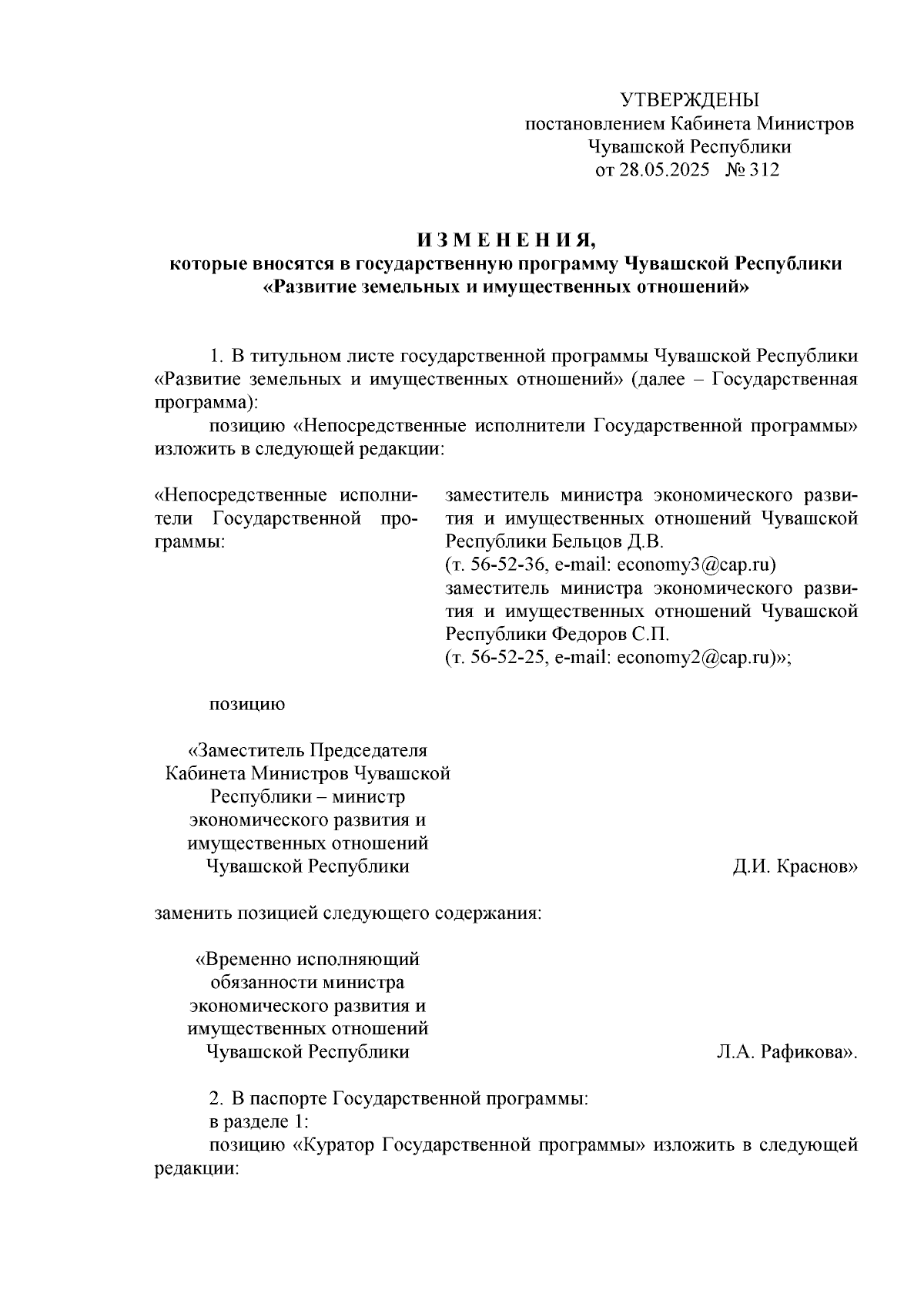 УТВЕРЖДЕНЫ
постановлением Кабинета Министров Чувашской Республики
от 28.05.2025 № 312

И З М Е Н Е Н И Я,
которые вносятся в государственную программу Чувашской Республики «Развитие земельных и имущественных отношений»

1. В титульном листе государственной программы Чувашской Республики «Развитие земельных и имущественных отношений» (далее – Государственная программа):

позицию «Непосредственные исполнители Государственной программы» изложить в следующей редакции:

«Непосредственные исполнители Государственной программы:

заместитель министра экономического развития и имущественных отношений Чувашской Республики Бельцов Д.В.
(т. 56-52-36, e-mail: economy3@cap.ru)
заместитель министра экономического развития и имущественных отношений Чувашской Республики Федоров С.П.
(т. 56-52-25, e-mail: economy2@cap.ru)»;

позицию

«Заместитель Председателя Кабинета Министров Чувашской Республики – министр экономического развития и имущественных отношений Чувашской Республики

Д.И. Краснов»

заменить позицией следующего содержания:

«Временно исполняющий обязанности министра экономического развития и имущественных отношений Чувашской Республики

Л.А. Рафикова».

2. В паспорте Государственной программы:
в разделе 1:
позицию «Куратор Государственной программы» изложить в следующей редакции: